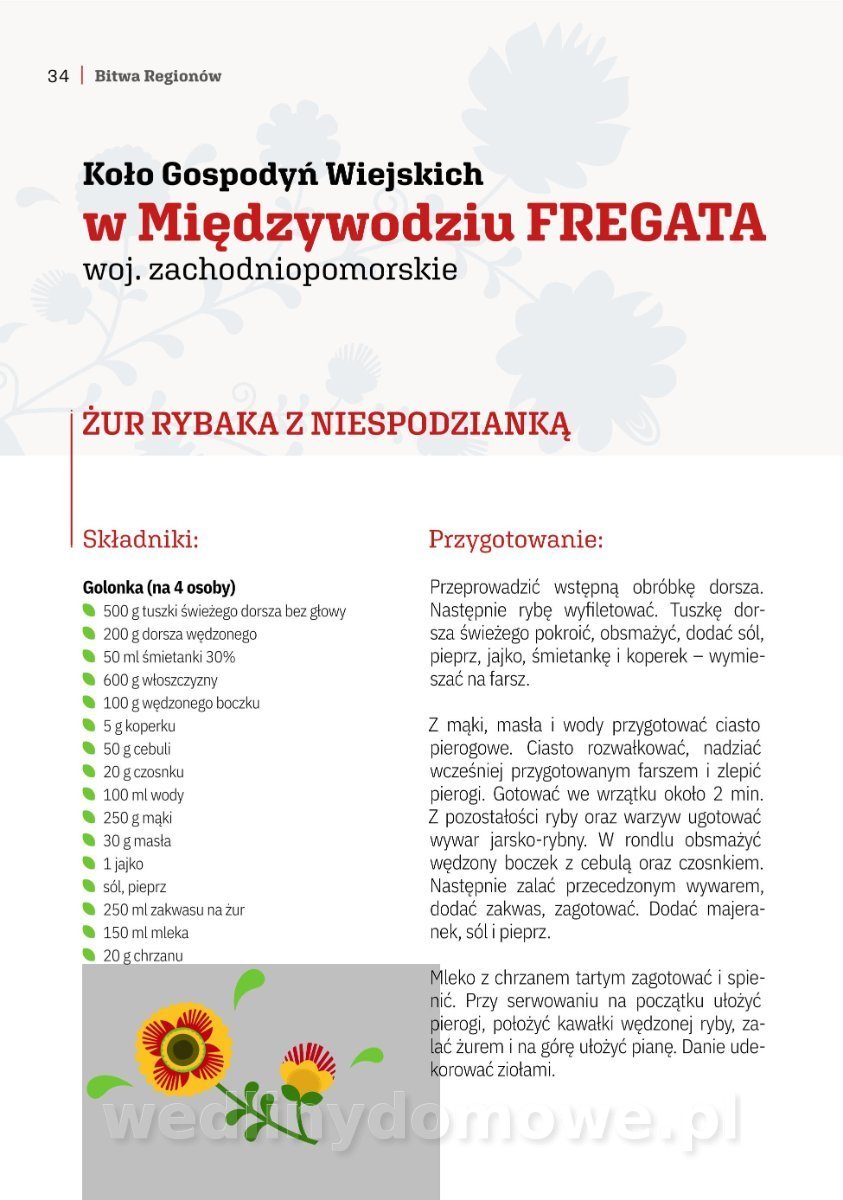 34 | Bitwa Regionów

Koło Gospodyń Wiejskich
w Międzywodziu FREGATA
woj. zachodniopomorskie

ŻUR RYBAKA Z NIESPODZIANKĄ

Składniki:

Golonka (na 4 osoby)
500 g tuszki świeżego dorsza bez głowy
200 g dorsza wędzonego
50 ml śmietanki 30%
600 g włoszczyzny
100 g wędzonego boczku
5 g koperku
50 g cebuli
20 g czosnku
100 ml wody
250 g mąki
30 g masła
1 jajko
sól, pieprz
250 ml zakwasu na żur
150 ml mleka
20 g chrzanu

Przygotowanie:

Przeprowadzić wstępną obróbkę dorsza. Następnie rybę wyfiletować. Tuszkę dorsza świeżego pokroić, obsmażyć, dodać sól, pieprz, jajko, śmietankę i koperek – wymieszać na farsz.

Z mąki, masła i wody przygotować ciasto pierogowe. Ciasto rozwałkować, nadziać wcześniej przygotowanym farszem i zlepić pierogi. Gotować we wrzątku około 2 min. Z pozostałości ryby oraz warzyw ugotować wywar jarsko-rybny. W rondlu obsmażyć wędzony boczek z cebulą oraz czosnkiem. Następnie zalać przecedzonym wywarem, dodać zakwas, zagotować. Dodać majeranek, sól i pieprz.

Mleko z chrzanem tartym zagotować i spienić. Przy serwowaniu na początku ułożyć pierogi, położyć kawałki wędzonej ryby, zalać żurem i na górę ułożyć pianę. Danie udekorować ziołami.

wedlinydomowe.pl